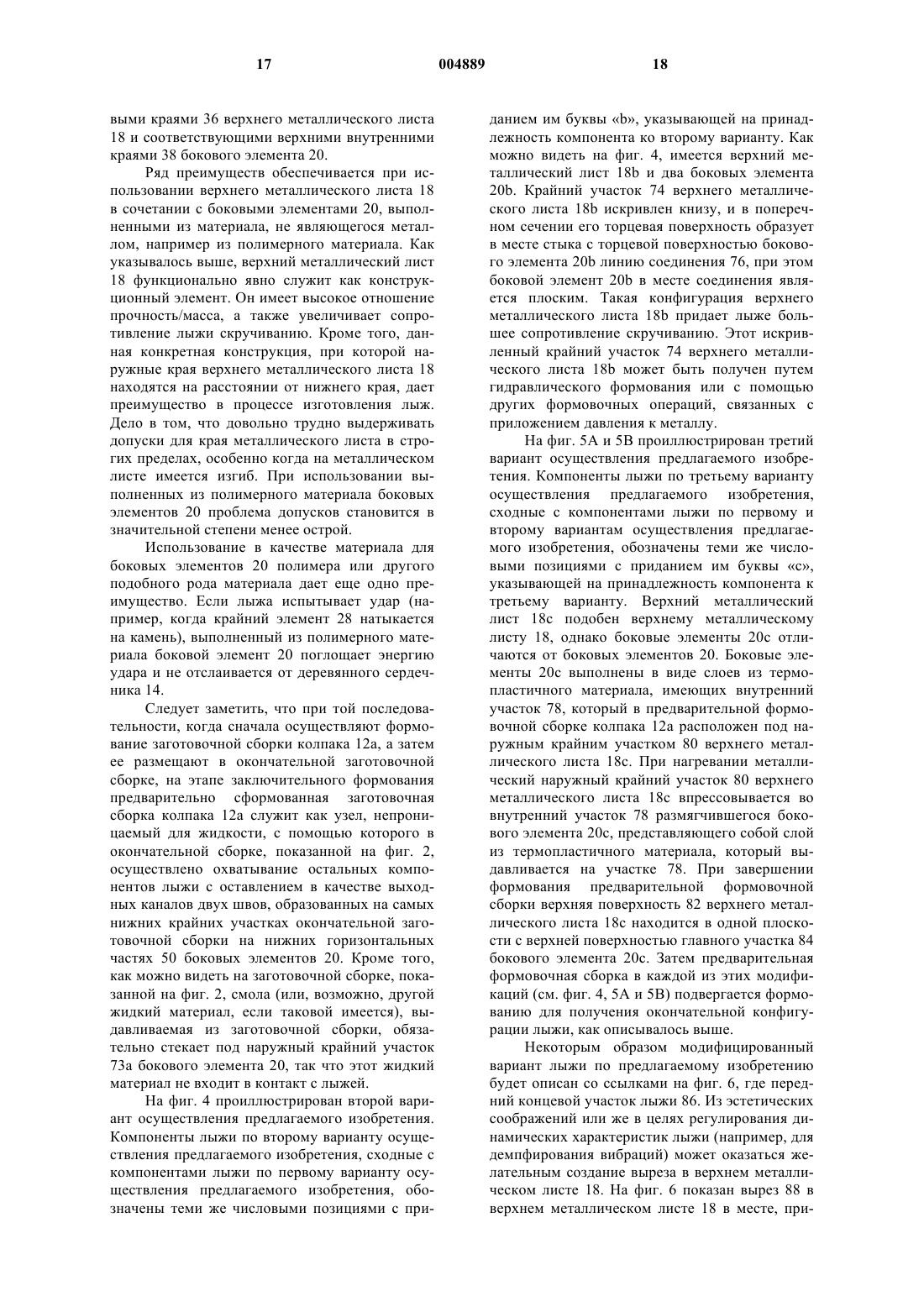 17 004889 18

выми краями 36 верхнего металлического листа 18 и соответствующими верхними внутренними краями 38 бокового элемента 20.

Ряд преимуществ обеспечивается при использовании верхнего металлического листа 18 в сочетании с боковыми элементами 20, выполненными из материала, не являющегося металлом, например из полимерного материала. Как указывалось выше, верхний металлический лист 18 функционально явно служит как конструкционный элемент. Он имеет высокое отношение прочность/масса, а также увеличивает сопротивление лыжи скручиванию. Кроме того, данная конкретная конструкция, при которой наружные края верхнего металлического листа 18 находятся на расстоянии от нижнего края, дает преимущество в процессе изготовления лыж. Дело в том, что довольно трудно выдерживать допуски для края металлического листа в строгих пределах, особенно когда на металлическом листе имеется изгиб. При использовании выполненных из полимерного материала боковых элементов 20 проблема допусков становится в значительной степени менее острой.

Использование в качестве материала для боковых элементов 20 полимера или другого подобного рода материала дает еще одно преимущество. Если лыжа испытывает удар (например, когда крайний элемент 28 натыкается на камень), выполненный из полимерного материала боковой элемент 20 поглощает энергию удара и не отслаивается от деревянного сердечника 14.

Следует заметить, что при той последовательности, когда сначала осуществляют формование заготовочной сборки колпака 12a, а затем ее размещают в окончательной заготовочной сборке, на этапе заключительного формования предварительно сформованная заготовочная сборка колпака 12a служит как узел, непроницаемый для жидкости, с помощью которого в окончательной сборке, показанной на фиг. 2, осуществлено охватывание остальных компонентов лыжи с оставлением в качестве выходных каналов двух швов, образованных на самых нижних крайних участках окончательной заготовочной сборки на нижних горизонтальных частях 50 боковых элементов 20. Кроме того, как можно видеть на заготовочной сборке, показанной на фиг. 2, смола (или, возможно, другой жидкий материал, если таковой имеется), выдавливаемая из заготовочной сборки, обязательно стекает под наружный крайний участок 73a бокового элемента 20, так что этот жидкий материал не входит в контакт с лыжей.

На фиг. 4 проиллюстрирован второй вариант осуществления предлагаемого изобретения. Компоненты лыжи по второму варианту осуществления предлагаемого изобретения, сходные с компонентами лыжи по первому варианту осуществления предлагаемого изобретения, обозначены теми же числовыми позициями с приданием им буквы «b», указывающей на принадлежность компонента ко второму варианту. Как можно видеть на фиг. 4, имеется верхний металлический лист 18b и два боковых элемента 20b. Крайний участок 74 верхнего металлического листа 18b искривлен книзу, и в поперечном сечении его торцевая поверхность образует в месте стыка с торцевой поверхностью бокового элемента 20b линию соединения 76, при этом боковой элемент 20b в месте соединения является плоским. Такая конфигурация верхнего металлического листа 18b придает лыже большее сопротивление скручиванию. Этот искривленный крайний участок 74 верхнего металлического листа 18b может быть получен путем гидравлического формования или с помощью других формовочных операций, связанных с приложением давления к металлу.

На фиг. 5A и 5B проиллюстрирован третий вариант осуществления предлагаемого изобретения. Компоненты лыжи по третьему варианту осуществления предлагаемого изобретения, сходные с компонентами лыжи по первому и второму вариантам осуществления предлагаемого изобретения, обозначены теми же числовыми позициями с приданием им буквы «c», указывающей на принадлежность компонента к третьему варианту. Верхний металлический лист 18c подобен верхнему металлическому листу 18, однако боковые элементы 20c отличаются от боковых элементов 20. Боковые элементы 20c выполнены в виде слоев из термопластичного материала, имеющих внутренний участок 78, который в предварительной формовочной сборке колпака 12a расположен под наружным крайним участком 80 верхнего металлического листа 18c. При нагревании металлический наружный крайний участок 80 верхнего металлического листа 18c впрессовывается во внутренний участок 78 размягчившегося бокового элемента 20c, представляющего собой слой из термопластичного материала, который выдавливается на участке 78. При завершении формования предварительной формовочной сборки верхняя поверхность 82 верхнего металлического листа 18c находится в одной плоскости с верхней поверхностью главного участка 84 бокового элемента 20c. Затем предварительная формовочная сборка в каждой из этих модификаций (см. фиг. 4, 5A и 5B) подвергается формованию для получения окончательной конфигурации лыжи, как описывалось выше.

Некоторым образом модифицированный вариант лыжи по предлагаемому изобретению будет описан со ссылками на фиг. 6, где передний концевой участок лыжи 86. Из эстетических соображений или же в целях регулирования динамических характеристик лыжи (например, для демпфирования вибраций) может оказаться желательным создание выреза в верхнем металлическом листе 18. На фиг. 6 показан вырез 88 в верхнем металлическом листе 18 в месте, при-